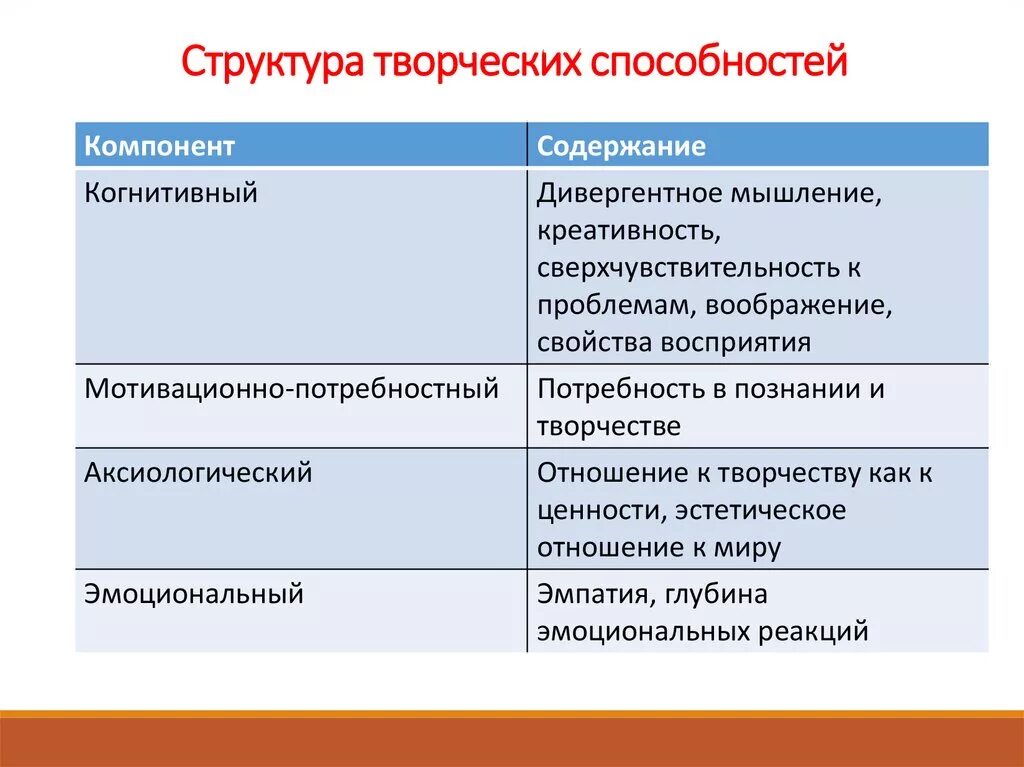 Структура творческих способностей

| Компонент | Содержание |
|---|---|
| Когнитивный | Дивергентное мышление, креативность, сверхчувствительность к проблемам, воображение, свойства восприятия |
| Мотивационно-потребностный | Потребность в познании и творчестве |
| Аксиологический | Отношение к творчеству как к ценности, эстетическое отношение к миру |
| Эмоциональный | Эмпатия, глубина эмоциональных реакций |